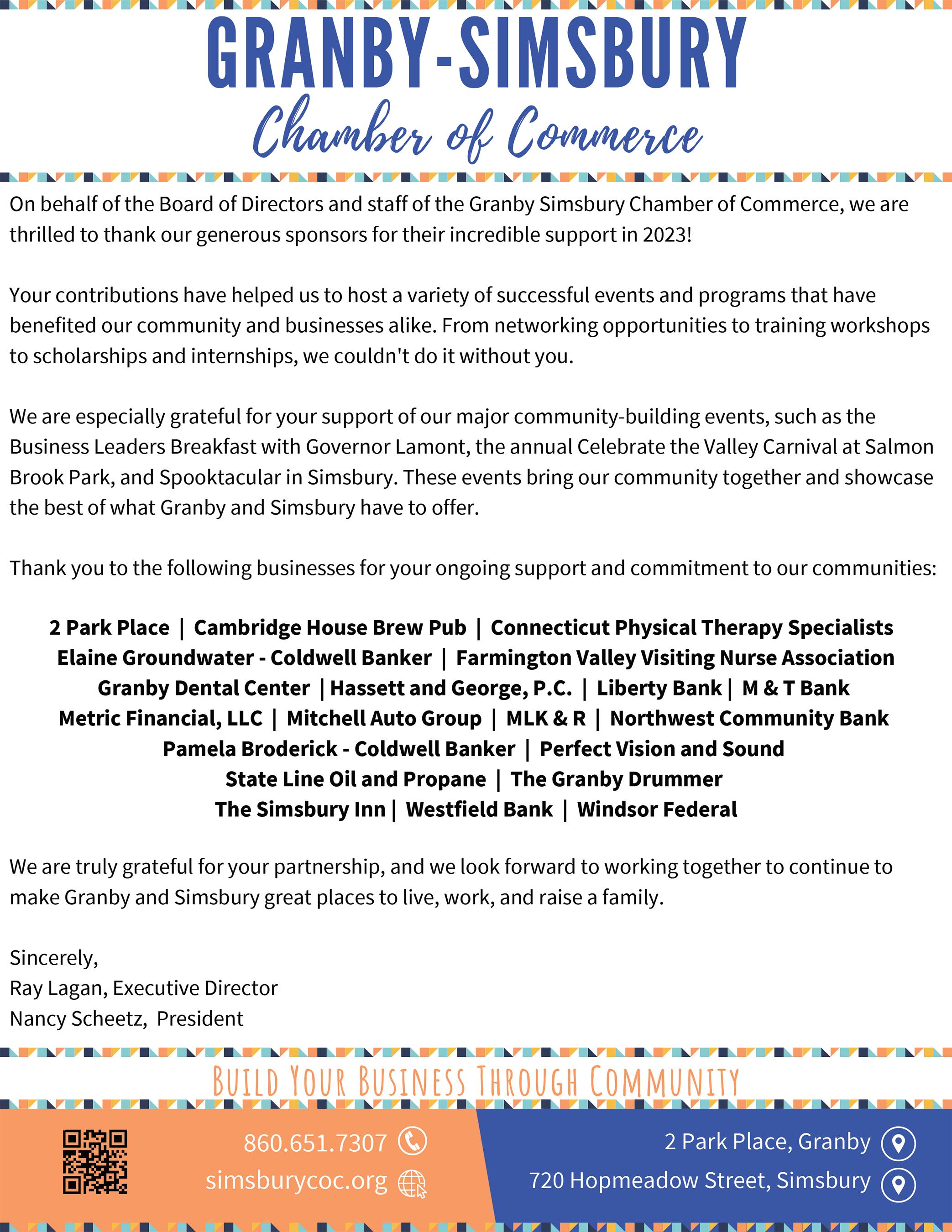 GRANBY-SIMSBURY
Chamber of Commerce

On behalf of the Board of Directors and staff of the Granby Simsbury Chamber of Commerce, we are thrilled to thank our generous sponsors for their incredible support in 2023!

Your contributions have helped us to host a variety of successful events and programs that have benefited our community and businesses alike. From networking opportunities to training workshops to scholarships and internships, we couldn't do it without you.

We are especially grateful for your support of our major community-building events, such as the Business Leaders Breakfast with Governor Lamont, the annual Celebrate the Valley Carnival at Salmon Brook Park, and Spooktacular in Simsbury. These events bring our community together and showcase the best of what Granby and Simsbury have to offer.

Thank you to the following businesses for your ongoing support and commitment to our communities:

2 Park Place | Cambridge House Brew Pub | Connecticut Physical Therapy Specialists
Elaine Groundwater - Coldwell Banker | Farmington Valley Visiting Nurse Association
Granby Dental Center | Hassett and George, P.C. | Liberty Bank | M & T Bank
Metric Financial, LLC | Mitchell Auto Group | MLK & R | Northwest Community Bank
Pamela Broderick - Coldwell Banker | Perfect Vision and Sound
State Line Oil and Propane | The Granby Drummer
The Simsbury Inn | Westfield Bank | Windsor Federal

We are truly grateful for your partnership, and we look forward to working together to continue to make Granby and Simsbury great places to live, work, and raise a family.

Sincerely,
Ray Lagan, Executive Director
Nancy Scheetz, President

BUILD YOUR BUSINESS THROUGH COMMUNITY

860.651.7307
simsburycoc.org
2 Park Place, Granby
720 Hopmeadow Street, Simsbury